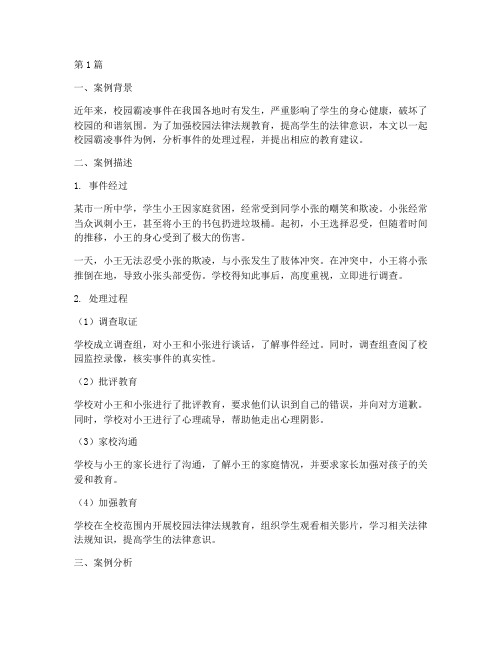 第1篇

一、案例背景

近年来，校园霸凌事件在我国各地时有发生，严重影响了学生的身心健康，破坏了校园的和谐氛围。为了加强校园法律法规教育，提高学生的法律意识，本文以一起校园霸凌事件为例，分析事件的处理过程，并提出相应的教育建议。

二、案例描述

1. 事件经过

某市一所中学，学生小王因家庭贫困，经常受到同学小张的嘲笑和欺凌。小张经常当众讽刺小王，甚至将小王的书包扔进垃圾桶。起初，小王选择忍受，但随着时间的推移，小王的身心受到了极大的伤害。

一天，小王无法忍受小张的欺凌，与小张发生了肢体冲突。在冲突中，小王将小张推倒在地，导致小张头部受伤。学校得知此事后，高度重视，立即进行调查。

2. 处理过程

（1）调查取证

学校成立调查组，对小王和小张进行谈话，了解事件经过。同时，调查组查阅了校园监控录像，核实事件的真实性。

（2）批评教育

学校对小王和小张进行了批评教育，要求他们认识到自己的错误，并向对方道歉。同时，学校对小王进行了心理疏导，帮助他走出心理阴影。

（3）家校沟通

学校与小王的家长进行了沟通，了解小王的家庭情况，并要求家长加强对孩子的关爱和教育。

（4）加强教育

学校在全校范围内开展校园法律法规教育，组织学生观看相关影片，学习相关法律法规知识，提高学生的法律意识。

三、案例分析